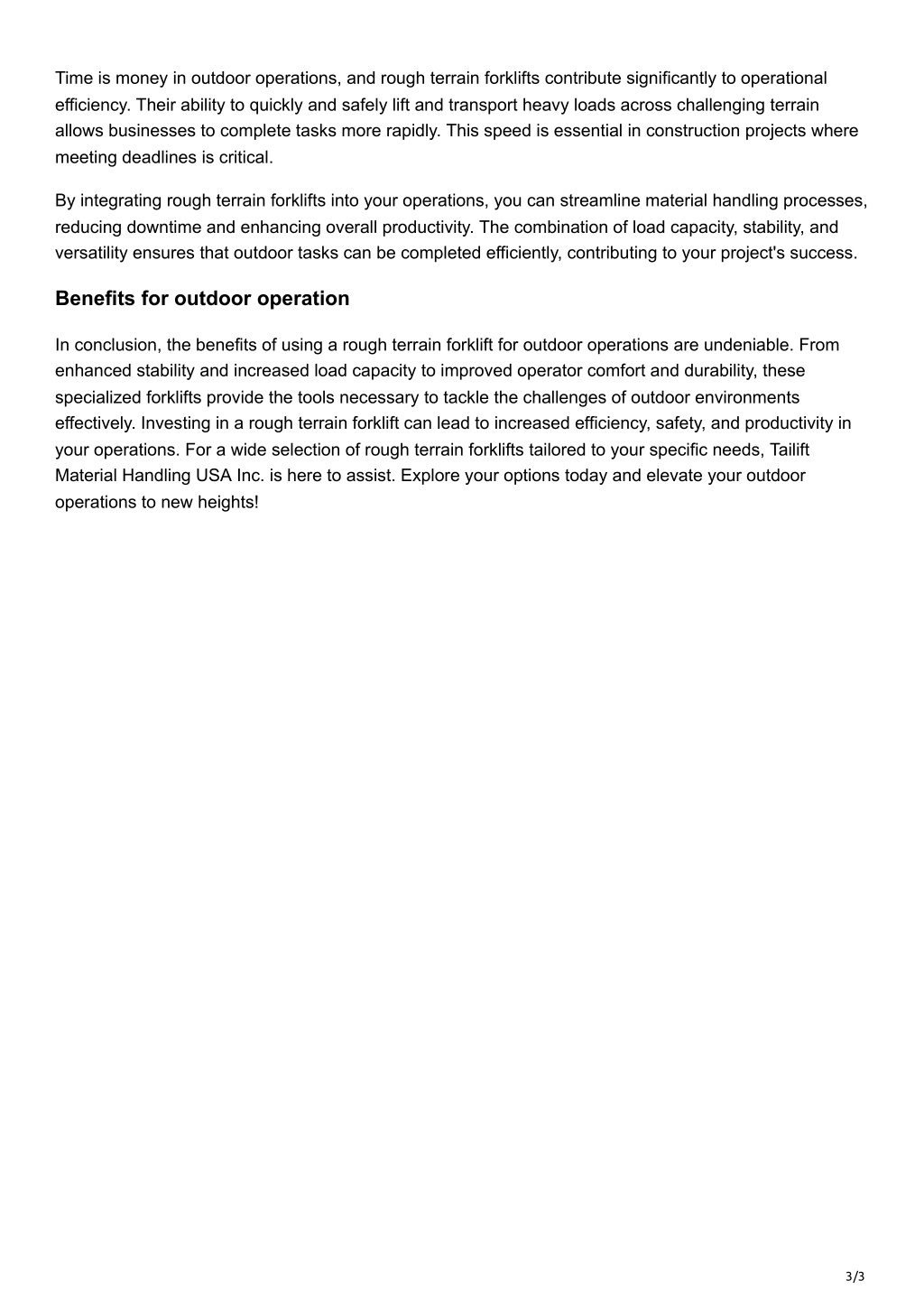 Time is money in outdoor operations, and rough terrain forklifts contribute significantly to operational efficiency. Their ability to quickly and safely lift and transport heavy loads across challenging terrain allows businesses to complete tasks more rapidly. This speed is essential in construction projects where meeting deadlines is critical.

By integrating rough terrain forklifts into your operations, you can streamline material handling processes, reducing downtime and enhancing overall productivity. The combination of load capacity, stability, and versatility ensures that outdoor tasks can be completed efficiently, contributing to your project's success.

Benefits for outdoor operation

In conclusion, the benefits of using a rough terrain forklift for outdoor operations are undeniable. From enhanced stability and increased load capacity to improved operator comfort and durability, these specialized forklifts provide the tools necessary to tackle the challenges of outdoor environments effectively. Investing in a rough terrain forklift can lead to increased efficiency, safety, and productivity in your operations. For a wide selection of rough terrain forklifts tailored to your specific needs, Tailift Material Handling USA Inc. is here to assist. Explore your options today and elevate your outdoor operations to new heights!

3/3